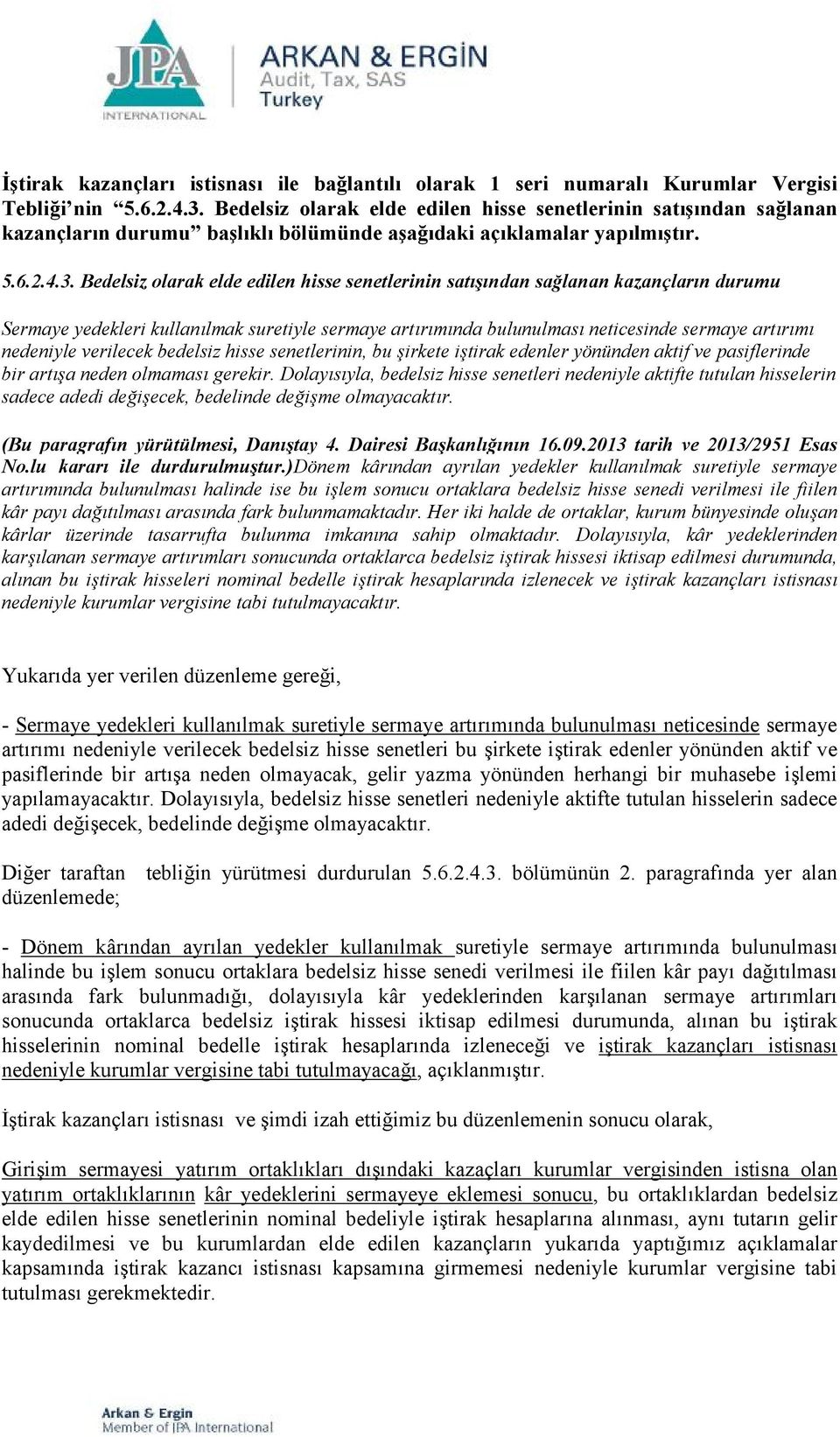 JPA
INTERNATIONAL

ARKAN & ERGİN
Audit, Tax, SAS
Turkey

İştirak kazançları istisnası ile bağlantılı olarak 1 seri numaralı Kurumlar Vergisi Tebliği'nin "5.6.2.4.3. Bedelsiz olarak elde edilen hisse senetlerinin satışından sağlanan kazançların durumu" başlıklı bölümünde aşağıdaki açıklamalar yapılmıştır.

5.6.2.4.3. Bedelsiz olarak elde edilen hisse senetlerinin satışından sağlanan kazançların durumu

Sermaye yedekleri kullanılmak suretiyle sermaye artırımında bulunulması neticesinde sermaye artırımı nedeniyle verilecek bedelsiz hisse senetlerinin, bu şirkete iştirak edenler yönünden aktif ve pasiflerinde bir artışa neden olmaması gerekir. Dolayısıyla, bedelsiz hisse senetleri nedeniyle aktifte tutulan hisselerin sadece adedi değişecek, bedelinde değişme olmayacaktır.

(Bu paragrafın yürütülmesi, Danıştay 4. Dairesi Başkanlığının 16.09.2013 tarih ve 2013/2951 Esas No.lu kararı ile durdurulmuştur.)Dönem kârından ayrılan yedekler kullanılmak suretiyle sermaye artırımında bulunulması halinde ise bu işlem sonucu ortaklara bedelsiz hisse senedi verilmesi ile fiilen kâr payı dağıtılması arasında fark bulunmamaktadır. Her iki halde de ortaklar, kurum bünyesinde oluşan kârlar üzerinde tasarrufta bulunma imkanına sahip olmaktadır. Dolayısıyla, kâr yedeklerinden karşılanan sermaye artırımları sonucunda ortaklarca bedelsiz iştirak hissesi iktisap edilmesi durumunda, alınan bu iştirak hisseleri nominal bedelle iştirak hesaplarında izlenecek ve iştirak kazançları istisnası nedeniyle kurumlar vergisine tabi tutulmayacaktır.

Yukarıda yer verilen düzenleme gereği,

- Sermaye yedekleri kullanılmak suretiyle sermaye artırımında bulunulması neticesinde sermaye artırımı nedeniyle verilecek bedelsiz hisse senetleri bu şirkete iştirak edenler yönünden aktif ve pasiflerinde bir artışa neden olmayacak, gelir yazma yönünden herhangi bir muhasebe işlemi yapılamayacaktır. Dolayısıyla, bedelsiz hisse senetleri nedeniyle aktifte tutulan hisselerin sadece adedi değişecek, bedelinde değişme olmayacaktır.

Diğer taraftan tebliğin yürütmesi durdurulan 5.6.2.4.3. bölümünün 2. paragrafında yer alan düzenlemede;

- Dönem kârından ayrılan yedekler kullanılmak suretiyle sermaye artırımında bulunulması halinde bu işlem sonucu ortaklara bedelsiz hisse senedi verilmesi ile fiilen kâr payı dağıtılması arasında fark bulunmadığı, dolayısıyla kâr yedeklerinden karşılanan sermaye artırımları sonucunda ortaklarca bedelsiz iştirak hissesi iktisap edilmesi durumunda, alınan bu iştirak hisselerinin nominal bedelle iştirak hesaplarında izleneceği ve iştirak kazançları istisnası nedeniyle kurumlar vergisine tabi tutulmayacağı, açıklanmıştır.

İştirak kazançları istisnası ve şimdi izah ettiğimiz bu düzenlemenin sonucu olarak,

Girişim sermayesi yatırım ortaklıkları dışındaki kazaçları kurumlar vergisinden istisna olan yatırım ortaklıklarının kâr yedeklerini sermayeye eklemesi sonucu, bu ortaklıklardan bedelsiz elde edilen hisse senetlerinin nominal bedeliyle iştirak hesaplarına alınması, aynı tutarın gelir kaydedilmesi ve bu kurumlardan elde edilen kazançların yukarıda yaptığımız açıklamalar kapsamında iştirak kazancı istisnası kapsamına girmemesi nedeniyle kurumlar vergisine tabi tutulması gerekmektedir.

Arkan & Ergin
Member of JPA International